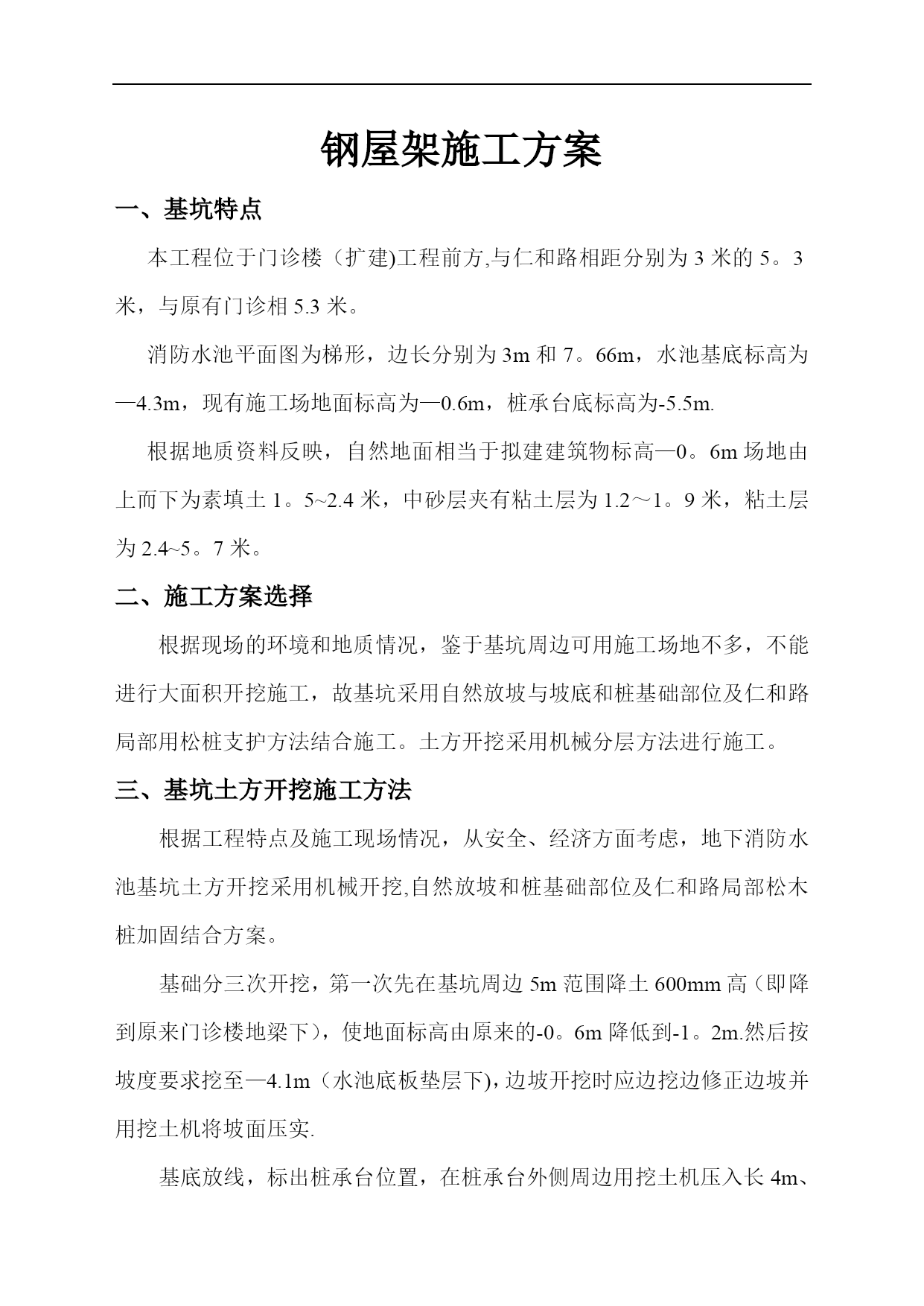 钢屋架施工方案

一、基坑特点

本工程位于门诊楼（扩建)工程前方,与仁和路相距分别为 3 米的 5。3 米，与原有门诊相 5.3 米。

消防水池平面图为梯形，边长分别为 3m 和 7。66m，水池基底标高为—4.3m，现有施工场地面标高为—0.6m，桩承台底标高为-5.5m.

根据地质资料反映，自然地面相当于拟建建筑物标高—0。6m 场地由上而下为素填土 1。5~2.4 米，中砂层夹有粘土层为 1.2～1。9 米，粘土层为 2.4~5。7 米。

二、施工方案选择

根据现场的环境和地质情况，鉴于基坑周边可用施工场地不多，不能进行大面积开挖施工，故基坑采用自然放坡与坡底和桩基础部位及仁和路局部用松桩支护方法结合施工。土方开挖采用机械分层方法进行施工。

三、基坑土方开挖施工方法

根据工程特点及施工现场情况，从安全、经济方面考虑，地下消防水池基坑土方开挖采用机械开挖,自然放坡和桩基础部位及仁和路局部松木桩加固结合方案。

基础分三次开挖，第一次先在基坑周边 5m 范围降土 600mm 高（即降到原来门诊楼地梁下），使地面标高由原来的-0。6m 降低到-1。2m.然后按坡度要求挖至—4.1m（水池底板垫层下),边坡开挖时应边挖边修正边坡并用挖土机将坡面压实.

基底放线，标出桩承台位置，在桩承台外侧周边用挖土机压入长 4m、